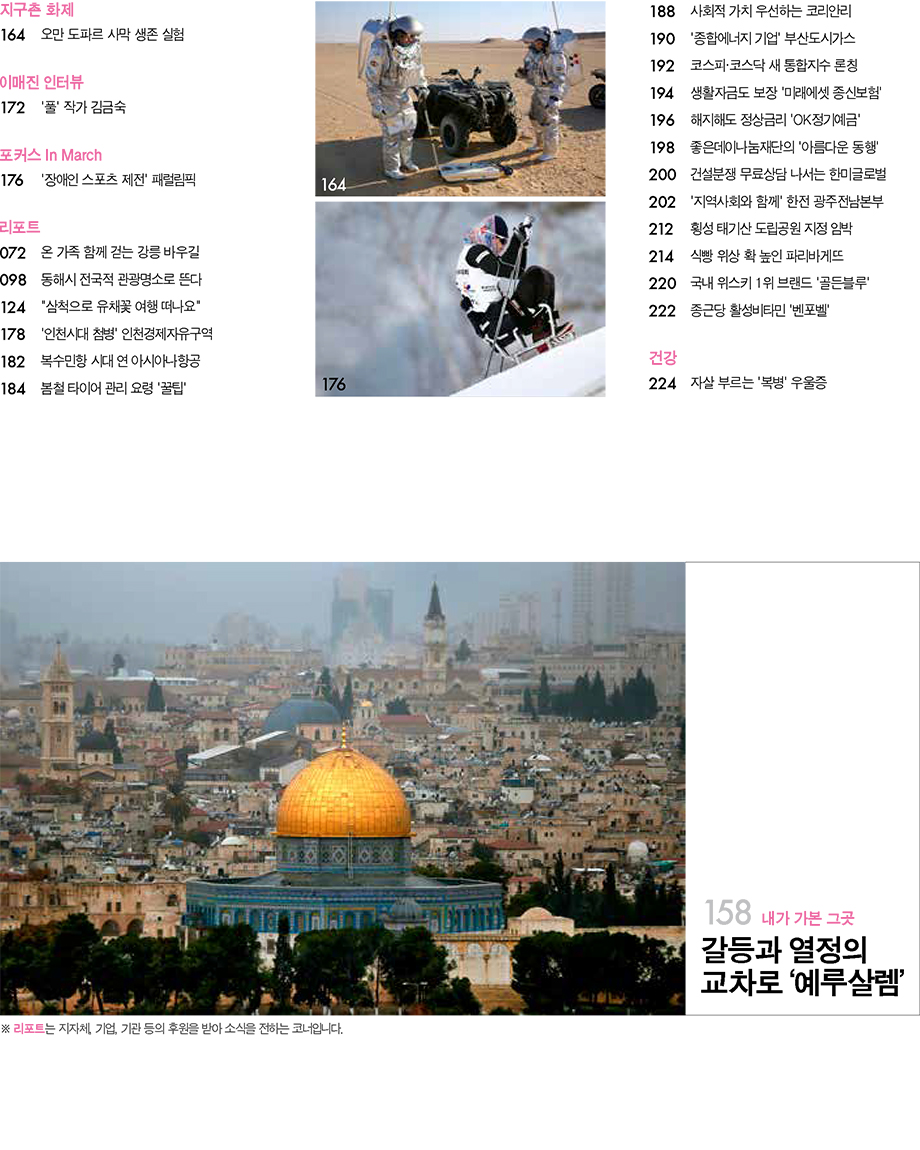 지구촌 화제
164 오만 도파르 사막 생존 실험

이매진 인터뷰
172 '풀' 작가 김금숙

포커스 In March
176 '장애인 스포츠 제전' 패럴림픽

리포트
072 온 가족 함께 걷는 강릉 바우길
098 동해시 전국적 관광명소로 뜬다
124 "삼척으로 유채꽃 여행 떠나요"
178 '인천시대 첨병' 인천경제자유구역
182 복수민항 시대 연 아시아나항공
184 봄철 타이어 관리 요령 '꿀팁'

164

176

188 사회적 가치 우선하는 코리안리
190 '종합에너지 기업' 부산도시가스
192 코스피·코스닥 새 통합지수 론칭
194 생활자금도 보장 '미래에셋 종신보험'
196 해지해도 정상금리 'OK정기예금'
198 좋은데이나눔재단의 '아름다운 동행'
200 건설분쟁 무료상담 나서는 한미글로벌
202 '지역사회와 함께' 한전 광주전남본부
212 횡성 태기산 도립공원 지정 임박
214 식빵 위상 확 높인 파리바게뜨
220 국내 위스키 1위 브랜드 '골든블루'
222 종근당 활성비타민 '벤포벨'

건강
224 자살 부르는 '복병' 우울증

158 내가 가본 그곳
갈등과 열정의 교차로 '예루살렘'

※ 리포트는 지자체, 기업, 기관 등의 후원을 받아 소식을 전하는 코너입니다.